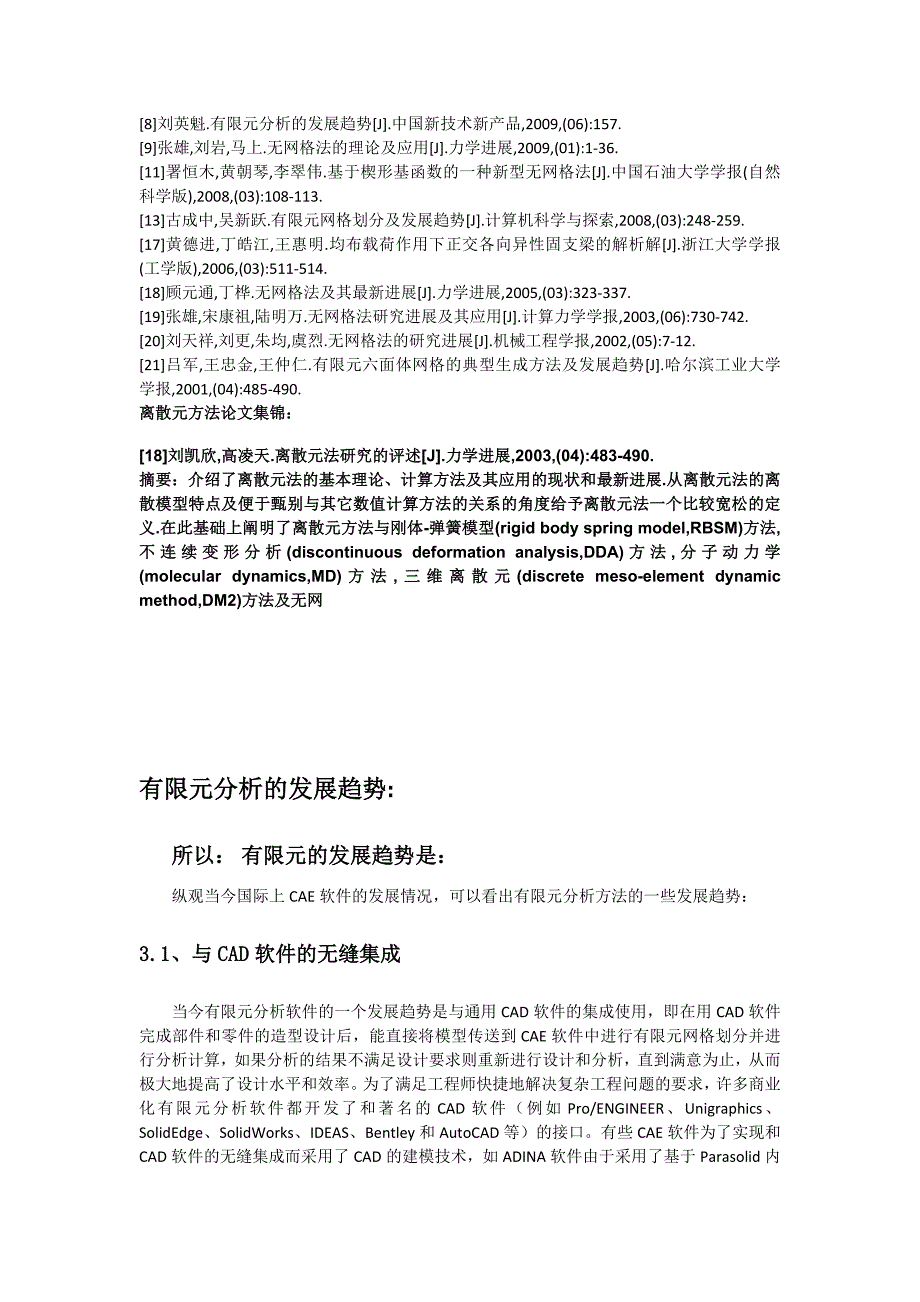 [8]刘英魁.有限元分析的发展趋势[J].中国新技术新产品,2009,(06):157.
[9]张雄,刘岩,马上.无网格法的理论及应用[J].力学进展,2009,(01):1-36.
[11]署恒木,黄朝琴,李翠伟.基于楔形基函数的一种新型无网格法[J].中国石油大学学报(自然科学版),2008,(03):108-113.
[13]古成中,吴新跃.有限元网格划分及发展趋势[J].计算机科学与探索,2008,(03):248-259.
[17]黄德进,丁皓江,王惠明.均布载荷作用下正交各向异性固支梁的解析解[J].浙江大学学报(工学版),2006,(03):511-514.
[18]顾元通,丁桦.无网格法及其最新进展[J].力学进展,2005,(03):323-337.
[19]张雄,宋康祖,陆明万.无网格法研究进展及其应用[J].计算力学学报,2003,(06):730-742.
[20]刘天祥,刘更,朱均,虞烈.无网格法的研究进展[J].机械工程学报,2002,(05):7-12.
[21]吕军,王忠金,王仲仁.有限元六面体网格的典型生成方法及发展趋势[J].哈尔滨工业大学学报,2001,(04):485-490.
离散元方法论文集锦：

[18]刘凯欣,高凌天.离散元法研究的评述[J].力学进展,2003,(04):483-490.
摘要：介绍了离散元法的基本理论、计算方法及其应用的现状和最新进展.从离散元法的离散模型特点及便于甄别与其它数值计算方法的关系的角度给予离散元法一个比较宽松的定义.在此基础上阐明了离散元方法与刚体-弹簧模型(rigid body spring model,RBSM)方法,不连续变形分析(discontinuous deformation analysis,DDA)方法,分子动力学(molecular dynamics,MD)方法,三维离散元(discrete meso-element dynamic method,DM2)方法及无网

有限元分析的发展趋势:

所以： 有限元的发展趋势是：

纵观当今国际上 CAE 软件的发展情况，可以看出有限元分析方法的一些发展趋势：

3.1、与 CAD 软件的无缝集成

当今有限元分析软件的一个发展趋势是与通用 CAD 软件的集成使用，即在用 CAD 软件完成部件和零件的造型设计后，能直接将模型传送到 CAE 软件中进行有限元网格划分并进行分析计算，如果分析的结果不满足设计要求则重新进行设计和分析，直到满意为止，从而极大地提高了设计水平和效率。为了满足工程师快捷地解决复杂工程问题的要求，许多商业化有限元分析软件都开发了和著名的 CAD 软件（例如 Pro/ENGINEER、Unigraphics、SolidEdge、SolidWorks、IDEAS、Bentley 和 AutoCAD 等）的接口。有些 CAE 软件为了实现和 CAD 软件的无缝集成而采用了 CAD 的建模技术，如 ADINA 软件由于采用了基于 Parasolid 内